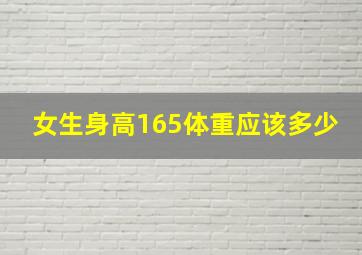 女生身高165体重应该多少